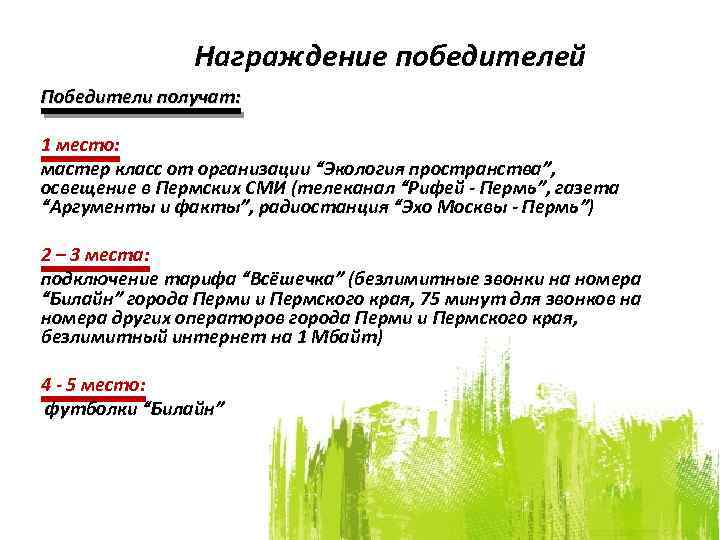 Награждение победителей

Победители получат:

1 место:
мастер класс от организации “Экология пространства”, освещение в Пермских СМИ (телеканал “Рифей - Пермь”, газета “Аргументы и факты”, радиостанция “Эхо Москвы - Пермь”)

2 – 3 места:
подключение тарифа “Всёшечка” (безлимитные звонки на номера “Билайн” города Перми и Пермского края, 75 минут для звонков на номера других операторов города Перми и Пермского края, безлимитный интернет на 1 Мбайт)

4 - 5 место:
футболки “Билайн”